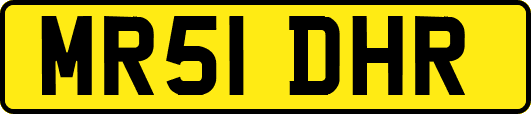 MR51 DHR